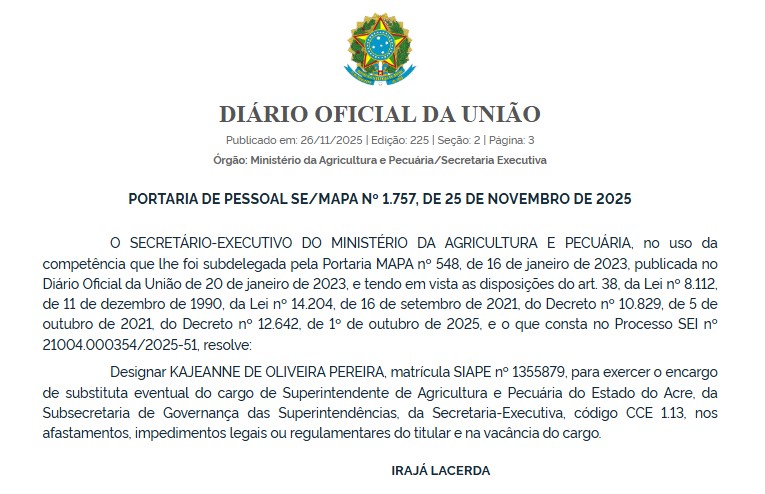 DIÁRIO OFICIAL DA UNIÃO

Publicado em: 26/11/2025 | Edição: 225 | Seção: 2 | Página: 3

Órgão: Ministério da Agricultura e Pecuária/Secretaria Executiva

PORTARIA DE PESSOAL SE/MAPA Nº 1.757, DE 25 DE NOVEMBRO DE 2025

O SECRETÁRIO-EXECUTIVO DO MINISTÉRIO DA AGRICULTURA E PECUÁRIA, no uso da competência que lhe foi subdelegada pela Portaria MAPA nº 548, de 16 de janeiro de 2023, publicada no Diário Oficial da União de 20 de janeiro de 2023, e tendo em vista as disposições do art. 38, da Lei nº 8.112, de 11 de dezembro de 1990, da Lei nº 14.204, de 16 de setembro de 2021, do Decreto nº 10.829, de 5 de outubro de 2021, do Decreto nº 12.642, de 1º de outubro de 2025, e o que consta no Processo SEI nº 21004.000354/2025-51, resolve:

Designar KAJEANNE DE OLIVEIRA PEREIRA, matrícula SIAPE nº 1355879, para exercer o encargo de substituta eventual do cargo de Superintendente de Agricultura e Pecuária do Estado do Acre, da Subsecretaria de Governança das Superintendências, da Secretaria-Executiva, código CCE 1.13, nos afastamentos, impedimentos legais ou regulamentares do titular e na vacância do cargo.

IRAJÁ LACERDA